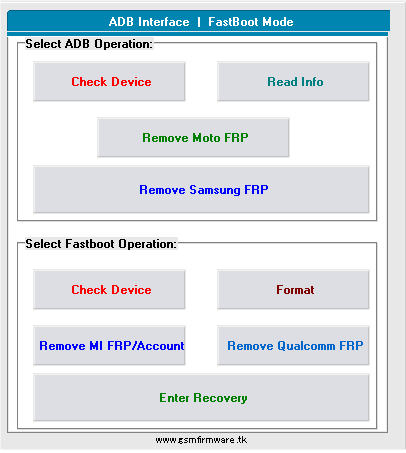 ADB Interface | FastBoot Mode

Select ADB Operation:

Check Device

Read Info

Remove Moto FRP

Remove Samsung FRP

Select Fastboot Operation:

Check Device

Format

Remove MI FRP/Account

Remove Qualcomm FRP

Enter Recovery

www.gsmfirmware.tk